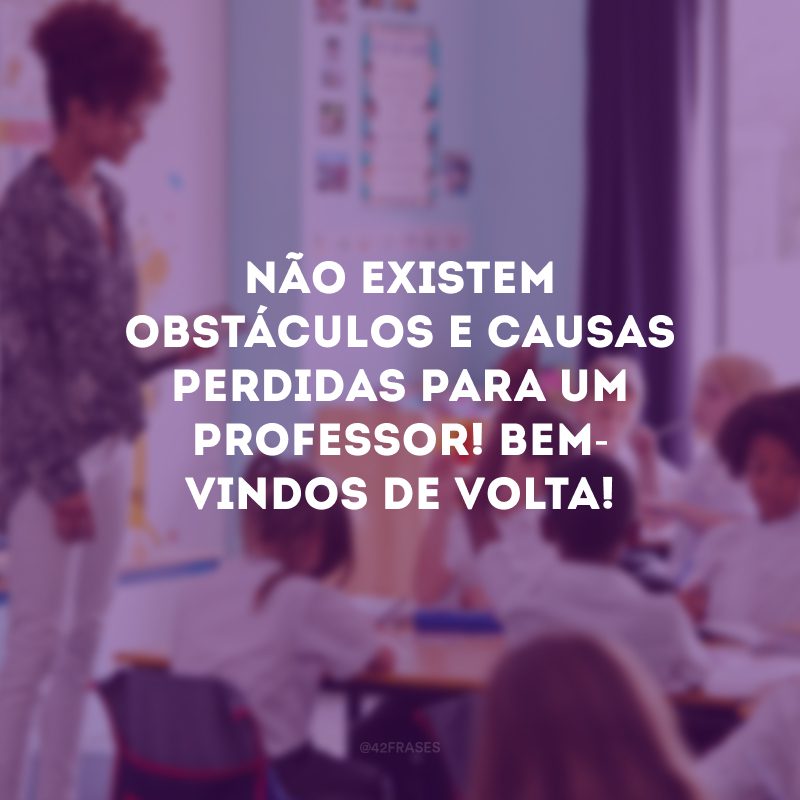 NÃO EXISTEM OBSTÁCULOS E CAUSAS PERDIDAS PARA UM PROFESSOR! BEM-VINDOS DE VOLTA!

@42FRASES